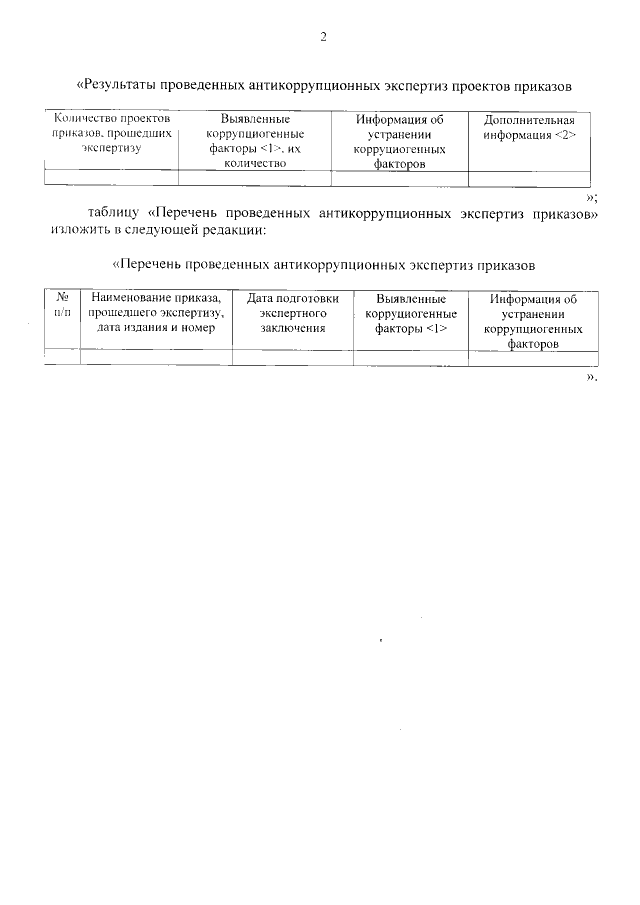 2

«Результаты проведенных антикоррупционных экспертиз проектов приказов

| Количество проектов приказов, прошедших экспертизу | Выявленные коррупциогенные факторы <1>, их количество | Информация об устранении коррупциогенных факторов | Дополнительная информация <2> |
|---|---|---|---|
| | | | |

»;

таблицу «Перечень проведенных антикоррупционных экспертиз приказов» изложить в следующей редакции:

«Перечень проведенных антикоррупционных экспертиз приказов

| № п/п | Наименование приказа, прошедшего экспертизу, дата издания и номер | Дата подготовки экспертного заключения | Выявленные коррупциогенные факторы <1> | Информация об устранении коррупциогенных факторов |
|---|---|---|---|---|
| | | | | |

».